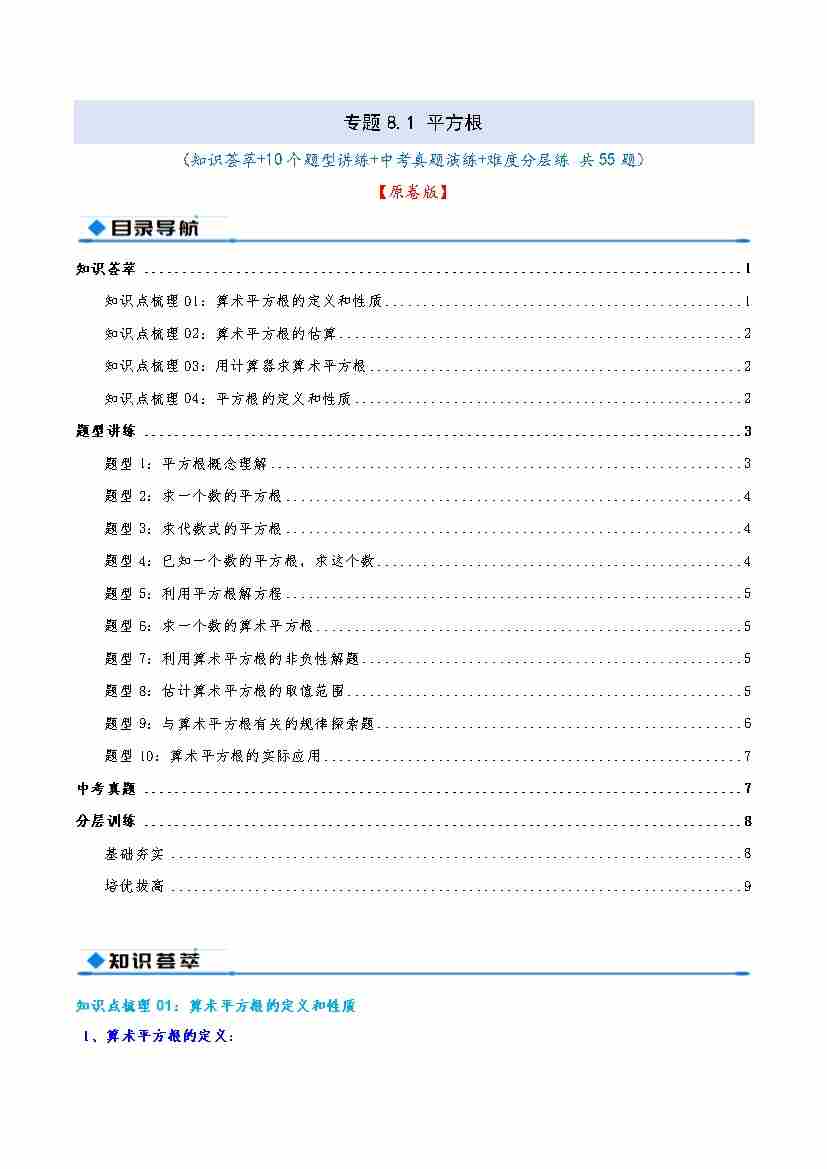 专题8.1 平方根

（知识荟萃+10个题型讲练+中考真题演练+难度分层练 共55题）

【原卷版】

目录导航

知识荟萃 1

知识点梳理01：算术平方根的定义和性质 1

知识点梳理02：算术平方根的估算 2

知识点梳理03：用计算器求算术平方根 2

知识点梳理04：平方根的定义和性质 2

题型讲练 3

题型1：平方根概念理解 3

题型2：求一个数的平方根 4

题型3：求代数式的平方根 4

题型4：已知一个数的平方根，求这个数 4

题型5：利用平方根解方程 5

题型6：求一个数的算术平方根 5

题型7：利用算术平方根的非负性解题 5

题型8：估计算术平方根的取值范围 5

题型9：与算术平方根有关的规律探索题 6

题型10：算术平方根的实际应用 7

中考真题 7

分层训练 8

基础夯实 8

培优拔高 9

知识荟萃

知识点梳理01：算术平方根的定义和性质

1、算术平方根的定义：